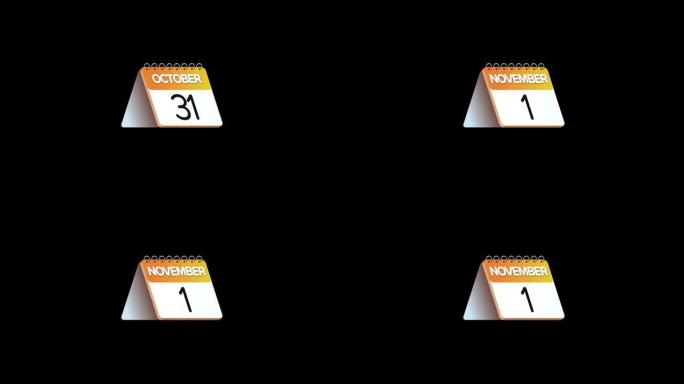 OCTOBER
31

NOVEMBER
1

NOVEMBER
1

NOVEMBER
1